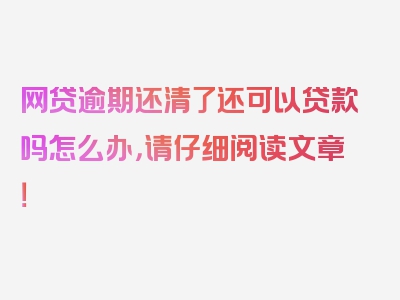 网贷逾期还清了还可以贷款吗怎么办，请仔细阅读文章！